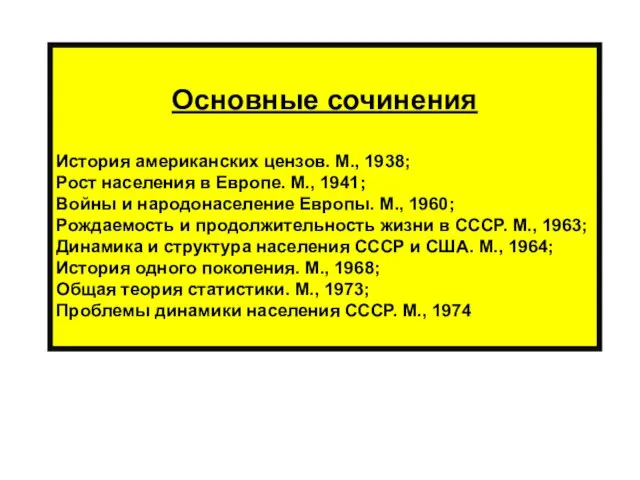 Основные сочинения

История американских цензов. М., 1938;
Рост населения в Европе. М., 1941;
Войны и народонаселение Европы. М., 1960;
Рождаемость и продолжительность жизни в СССР. М., 1963;
Динамика и структура населения СССР и США. М., 1964;
История одного поколения. М., 1968;
Общая теория статистики. М., 1973;
Проблемы динамики населения СССР. М., 1974